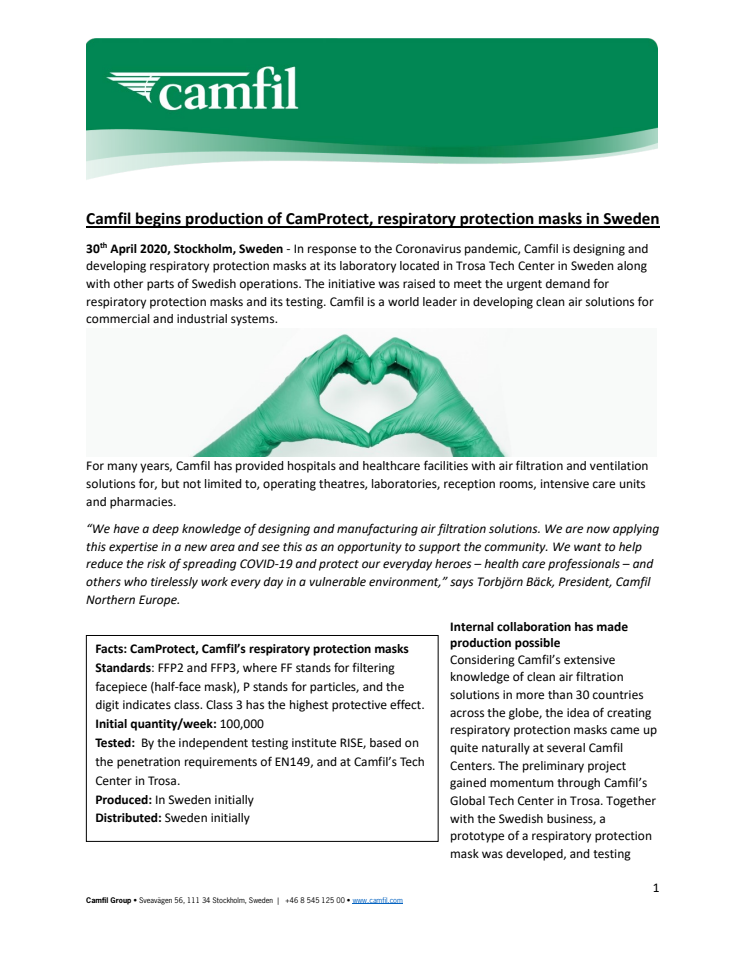 camfil

Camfil begins production of CamProtect, respiratory protection masks in Sweden

30$^{th}$ April 2020, Stockholm, Sweden - In response to the Coronavirus pandemic, Camfil is designing and developing respiratory protection masks at its laboratory located in Trosa Tech Center in Sweden along with other parts of Swedish operations. The initiative was raised to meet the urgent demand for respiratory protection masks and its testing. Camfil is a world leader in developing clean air solutions for commercial and industrial systems.

For many years, Camfil has provided hospitals and healthcare facilities with air filtration and ventilation solutions for, but not limited to, operating theatres, laboratories, reception rooms, intensive care units and pharmacies.

"We have a deep knowledge of designing and manufacturing air filtration solutions. We are now applying this expertise in a new area and see this as an opportunity to support the community. We want to help reduce the risk of spreading COVID-19 and protect our everyday heroes – health care professionals – and others who tirelessly work every day in a vulnerable environment," says Torbjörn Bäck, President, Camfil Northern Europe.

Facts: CamProtect, Camfil's respiratory protection masks
Standards: FFP2 and FFP3, where FF stands for filtering facepiece (half-face mask), P stands for particles, and the digit indicates class. Class 3 has the highest protective effect.
Initial quantity/week: 100,000
Tested: By the independent testing institute RISE, based on the penetration requirements of EN149, and at Camfil's Tech Center in Trosa.
Produced: In Sweden initially
Distributed: Sweden initially

Internal collaboration has made production possible
Considering Camfil's extensive knowledge of clean air filtration solutions in more than 30 countries across the globe, the idea of creating respiratory protection masks came up quite naturally at several Camfil Centers. The preliminary project gained momentum through Camfil's Global Tech Center in Trosa. Together with the Swedish business, a prototype of a respiratory protection mask was developed, and testing

1

Camfil Group • Sveavägen 56, 111 34 Stockholm, Sweden | +46 8 545 125 00 • www.camfil.com